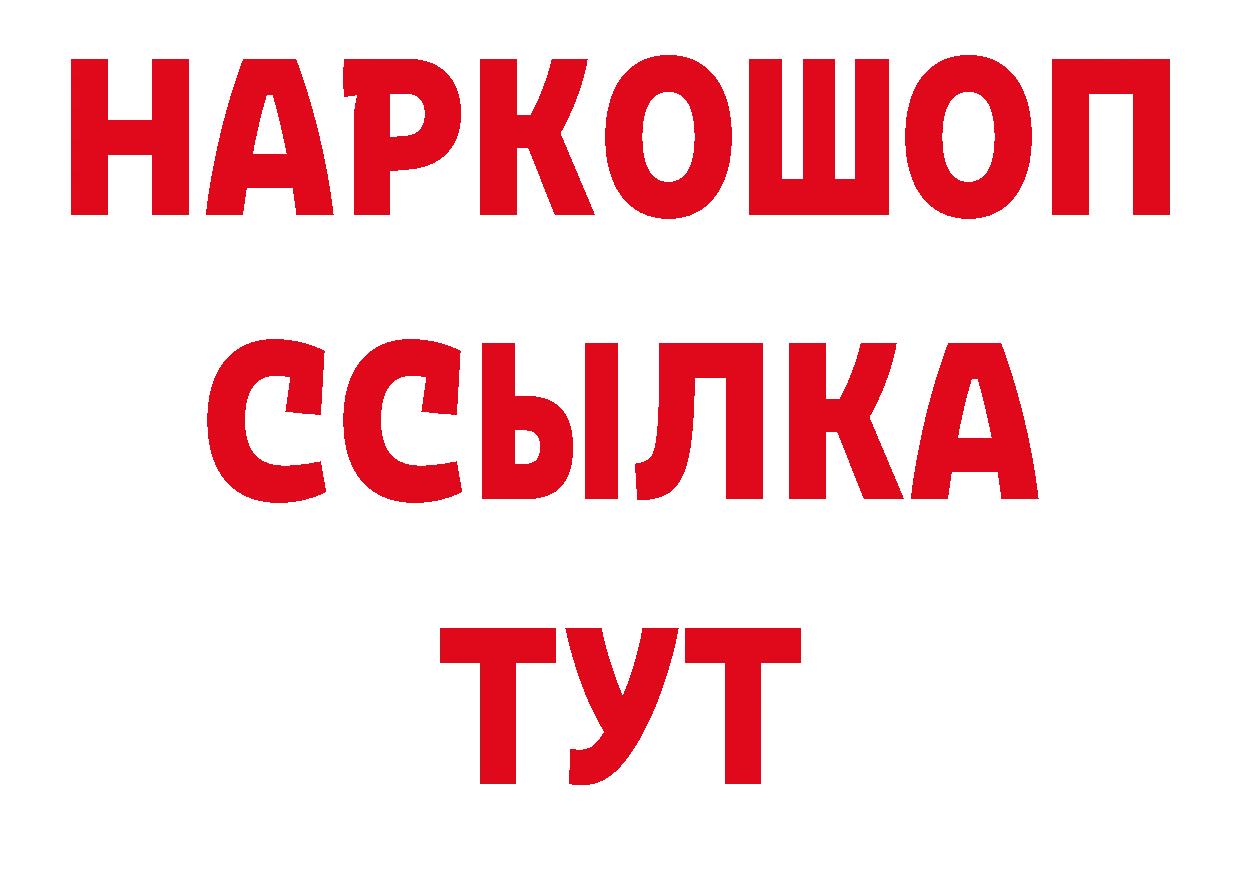 НАРКОШОП
ССЫЛКА
ТУТ